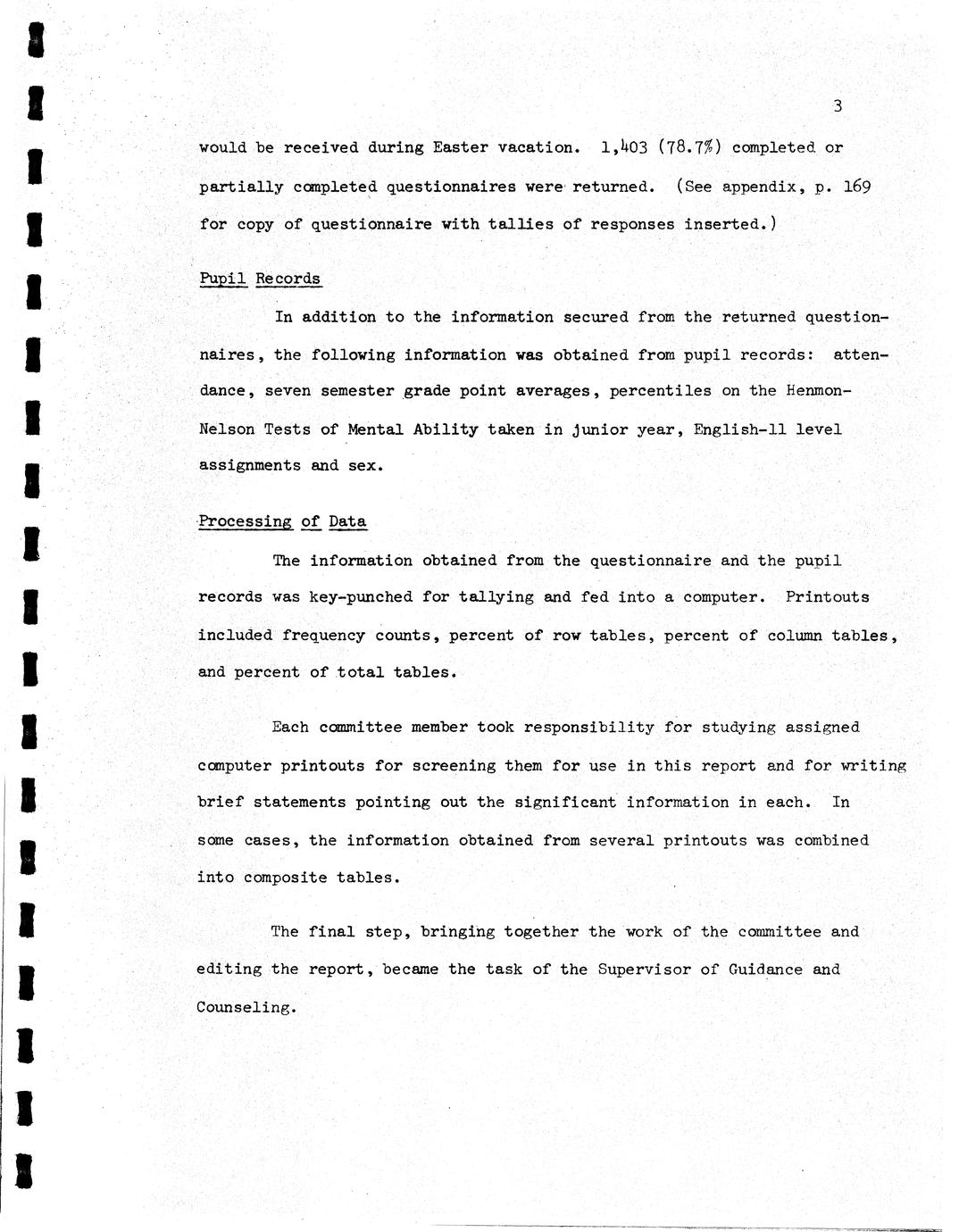 3

would be received during Easter vacation. 1,403 (78.7%) completed or partially completed questionnaires were returned. (See appendix, p. 169 for copy of questionnaire with tallies of responses inserted.)

Pupil Records

In addition to the information secured from the returned questionnaires, the following information was obtained from pupil records: attendance, seven semester grade point averages, percentiles on the Henmon-Nelson Tests of Mental Ability taken in junior year, English-11 level assignments and sex.

Processing of Data

The information obtained from the questionnaire and the pupil records was key-punched for tallying and fed into a computer. Printouts included frequency counts, percent of row tables, percent of column tables, and percent of total tables.

Each committee member took responsibility for studying assigned computer printouts for screening them for use in this report and for writing brief statements pointing out the significant information in each. In some cases, the information obtained from several printouts was combined into composite tables.

The final step, bringing together the work of the committee and editing the report, became the task of the Supervisor of Guidance and Counseling.